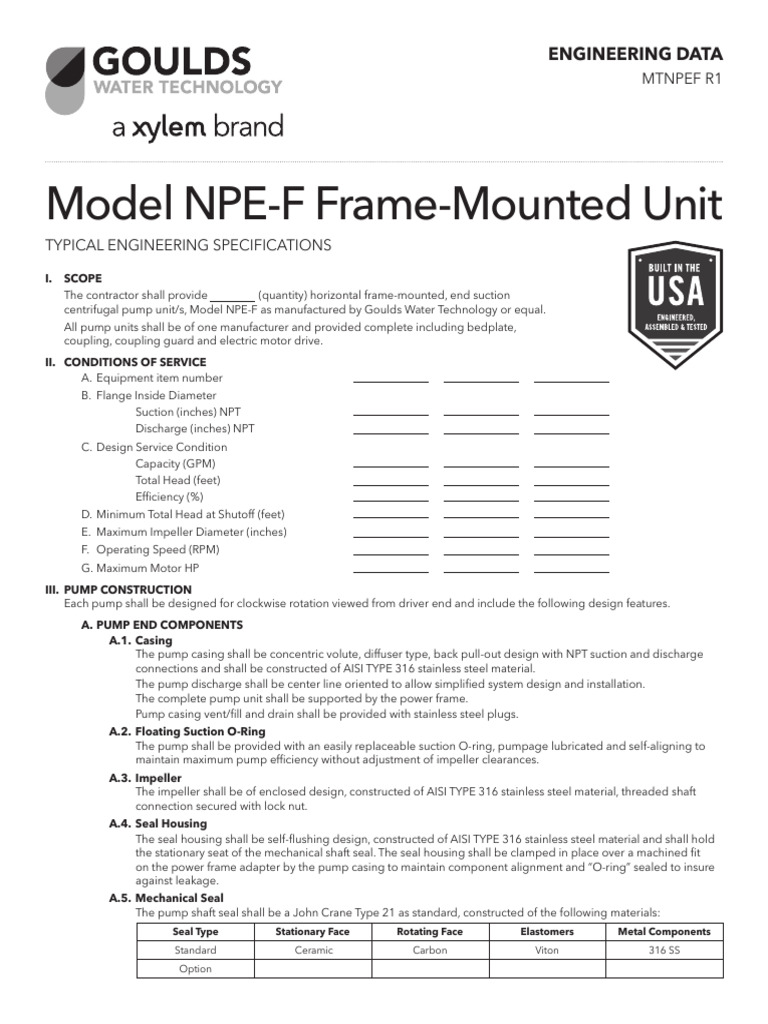 GOULDS
WATER TECHNOLOGY
a xylem brand

ENGINEERING DATA
MTNPEF R1

Model NPE-F Frame-Mounted Unit

TYPICAL ENGINEERING SPECIFICATIONS

BUILT IN THE
USA
ENGINEERED, ASSEMBLED & TESTED

I. SCOPE
The contractor shall provide ____ (quantity) horizontal frame-mounted, end suction centrifugal pump unit/s, Model NPE-F as manufactured by Goulds Water Technology or equal.
All pump units shall be of one manufacturer and provided complete including bedplate, coupling, coupling guard and electric motor drive.

II. CONDITIONS OF SERVICE
A. Equipment item number ____ ____ ____
B. Flange Inside Diameter
Suction (inches) NPT ____ ____ ____
Discharge (inches) NPT ____ ____ ____
C. Design Service Condition
Capacity (GPM) ____ ____ ____
Total Head (feet) ____ ____ ____
Efficiency (%) ____ ____ ____
D. Minimum Total Head at Shutoff (feet) ____ ____ ____
E. Maximum Impeller Diameter (inches) ____ ____ ____
F. Operating Speed (RPM) ____ ____ ____
G. Maximum Motor HP ____ ____ ____

III. PUMP CONSTRUCTION
Each pump shall be designed for clockwise rotation viewed from driver end and include the following design features.

A. PUMP END COMPONENTS
A.1. Casing
The pump casing shall be concentric volute, diffuser type, back pull-out design with NPT suction and discharge connections and shall be constructed of AISI TYPE 316 stainless steel material.
The pump discharge shall be center line oriented to allow simplified system design and installation.
The complete pump unit shall be supported by the power frame.
Pump casing vent/fill and drain shall be provided with stainless steel plugs.

A.2. Floating Suction O-Ring
The pump shall be provided with an easily replaceable suction O-ring, pumpage lubricated and self-aligning to maintain maximum pump efficiency without adjustment of impeller clearances.

A.3. Impeller
The impeller shall be of enclosed design, constructed of AISI TYPE 316 stainless steel material, threaded shaft connection secured with lock nut.

A.4. Seal Housing
The seal housing shall be self-flushing design, constructed of AISI TYPE 316 stainless steel material and shall hold the stationary seat of the mechanical shaft seal. The seal housing shall be clamped in place over a machined fit on the power frame adapter by the pump casing to maintain component alignment and "O-ring" sealed to insure against leakage.

A.5. Mechanical Seal
The pump shaft seal shall be a John Crane Type 21 as standard, constructed of the following materials:

| Seal Type | Stationary Face | Rotating Face | Elastomers | Metal Components |
|---|---|---|---|---|
| Standard | Ceramic | Carbon | Viton | 316 SS |
| Option | | | | |